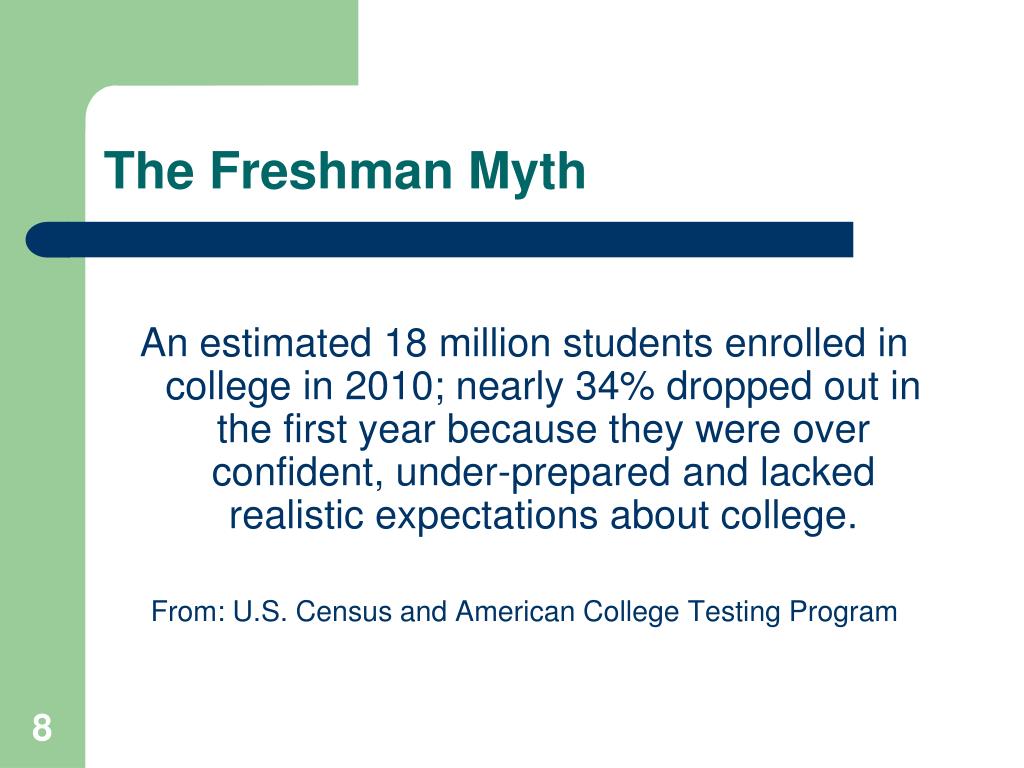 The Freshman Myth

An estimated 18 million students enrolled in college in 2010; nearly 34% dropped out in the first year because they were over confident, under-prepared and lacked realistic expectations about college.

From: U.S. Census and American College Testing Program

8